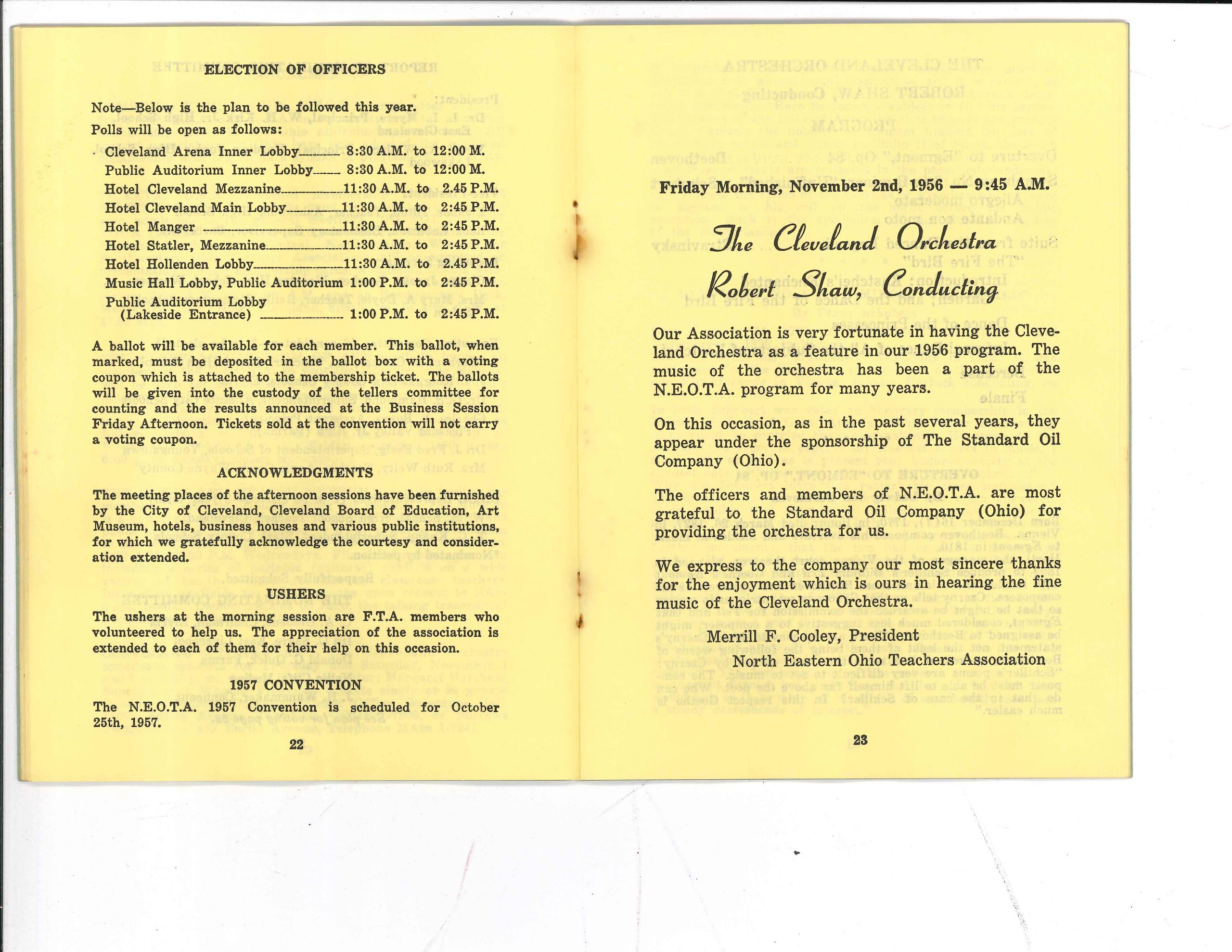 ELECTION OF OFFICERS

Note—Below is the plan to be followed this year.
Polls will be open as follows:

Cleveland Arena Inner Lobby 8:30 A.M. to 12:00 M.
Public Auditorium Inner Lobby 8:30 A.M. to 12:00 M.
Hotel Cleveland Mezzanine 11:30 A.M. to 2.45 P.M.
Hotel Cleveland Main Lobby 11:30 A.M. to 2:45 P.M.
Hotel Manger 11:30 A.M. to 2:45 P.M.
Hotel Statler, Mezzanine 11:30 A.M. to 2:45 P.M.
Hotel Hollenden Lobby 11:30 A.M. to 2.45 P.M.
Music Hall Lobby, Public Auditorium 1:00 P.M. to 2:45 P.M.
Public Auditorium Lobby (Lakeside Entrance) 1:00 P.M. to 2:45 P.M.

A ballot will be available for each member. This ballot, when marked, must be deposited in the ballot box with a voting coupon which is attached to the membership ticket. The ballots will be given into the custody of the tellers committee for counting and the results announced at the Business Session Friday Afternoon. Tickets sold at the convention will not carry a voting coupon.

ACKNOWLEDGMENTS

The meeting places of the afternoon sessions have been furnished by the City of Cleveland, Cleveland Board of Education, Art Museum, hotels, business houses and various public institutions, for which we gratefully acknowledge the courtesy and consideration extended.

USHERS

The ushers at the morning session are F.T.A. members who volunteered to help us. The appreciation of the association is extended to each of them for their help on this occasion.

1957 CONVENTION

The N.E.O.T.A. 1957 Convention is scheduled for October 25th, 1957.

22

Friday Morning, November 2nd, 1956 — 9:45 A.M.

The Cleveland Orchestra
Robert Shaw, Conducting

Our Association is very fortunate in having the Cleveland Orchestra as a feature in our 1956 program. The music of the orchestra has been a part of the N.E.O.T.A. program for many years.

On this occasion, as in the past several years, they appear under the sponsorship of The Standard Oil Company (Ohio).

The officers and members of N.E.O.T.A. are most grateful to the Standard Oil Company (Ohio) for providing the orchestra for us.

We express to the company our most sincere thanks for the enjoyment which is ours in hearing the fine music of the Cleveland Orchestra.

Merrill F. Cooley, President
North Eastern Ohio Teachers Association

23